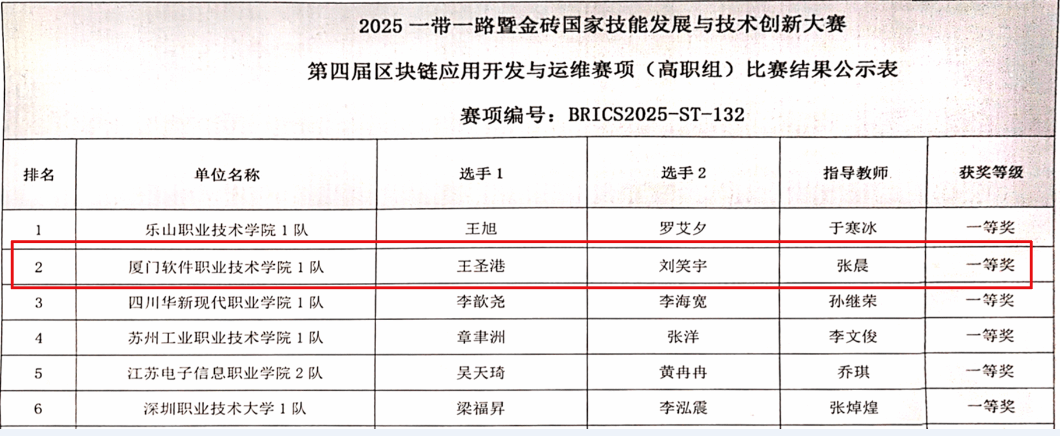 2025一带一路暨金砖国家技能发展与技术创新大赛

第四届区块链应用开发与运维赛项（高职组）比赛结果公示表

赛项编号：BRICS2025-ST-132

| 排名 | 单位名称 | 选手1 | 选手2 | 指导教师 | 获奖等级 |
|---|---|---|---|---|---|
| 1 | 乐山职业技术学院1队 | 王旭 | 罗艾夕 | 于寒冰 | 一等奖 |
| 2 | 厦门软件职业技术学院1队 | 王圣港 | 刘笑宇 | 张晨 | 一等奖 |
| 3 | 四川华新现代职业学院1队 | 李歆尧 | 李海宽 | 孙继荣 | 一等奖 |
| 4 | 苏州工业职业技术学院1队 | 章聿洲 | 张洋 | 李文俊 | 一等奖 |
| 5 | 江苏电子信息职业学院2队 | 吴天琦 | 黄冉冉 | 乔琪 | 一等奖 |
| 6 | 深圳职业技术大学1队 | 梁福昇 | 李泓震 | 张焯煌 | 一等奖 |